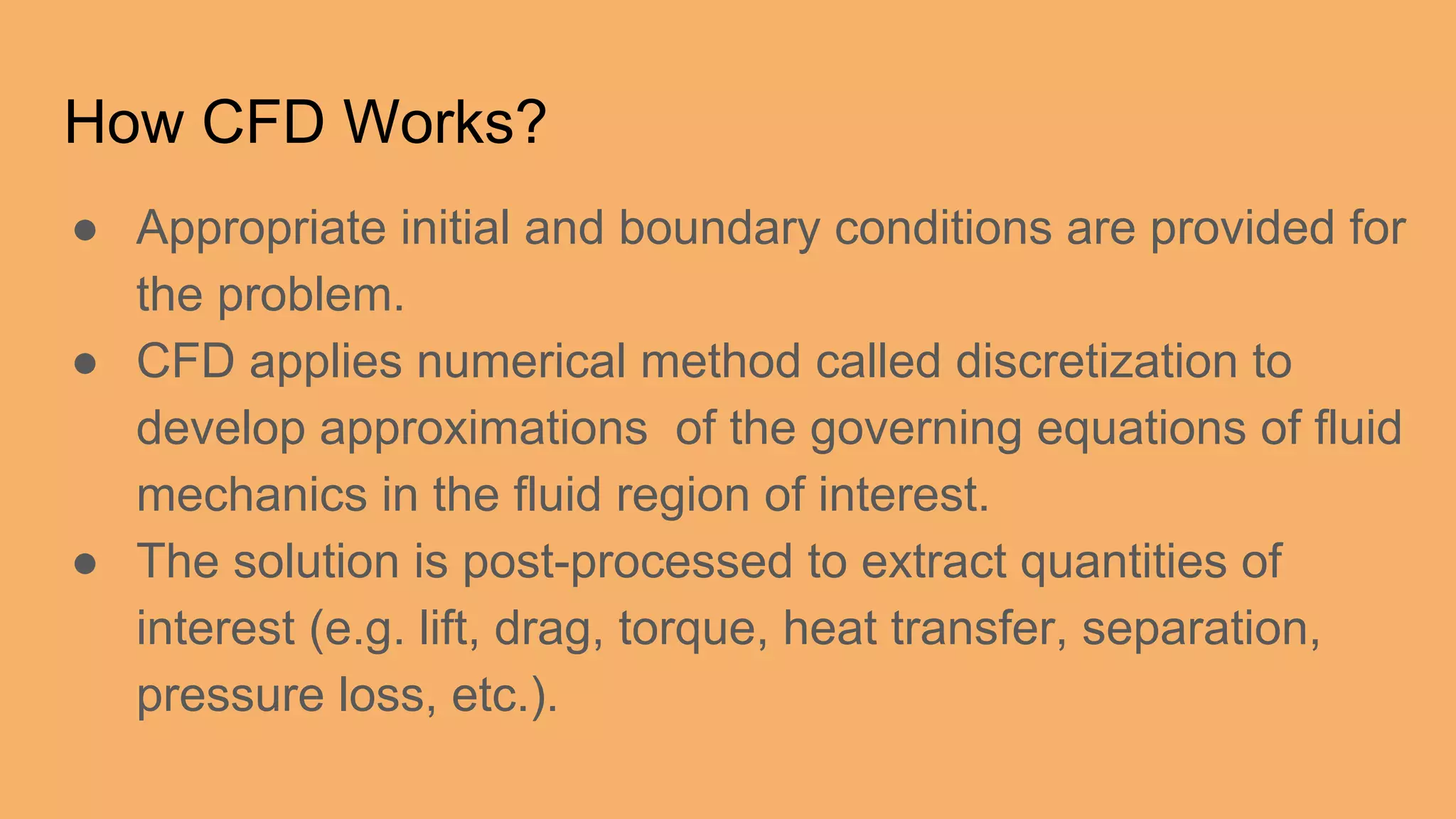 How CFD Works?

● Appropriate initial and boundary conditions are provided for the problem.
● CFD applies numerical method called discretization to develop approximations of the governing equations of fluid mechanics in the fluid region of interest.
● The solution is post-processed to extract quantities of interest (e.g. lift, drag, torque, heat transfer, separation, pressure loss, etc.).